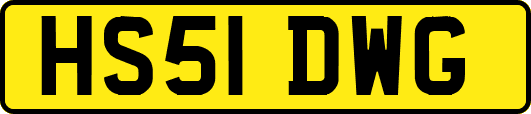 HS51 DWG